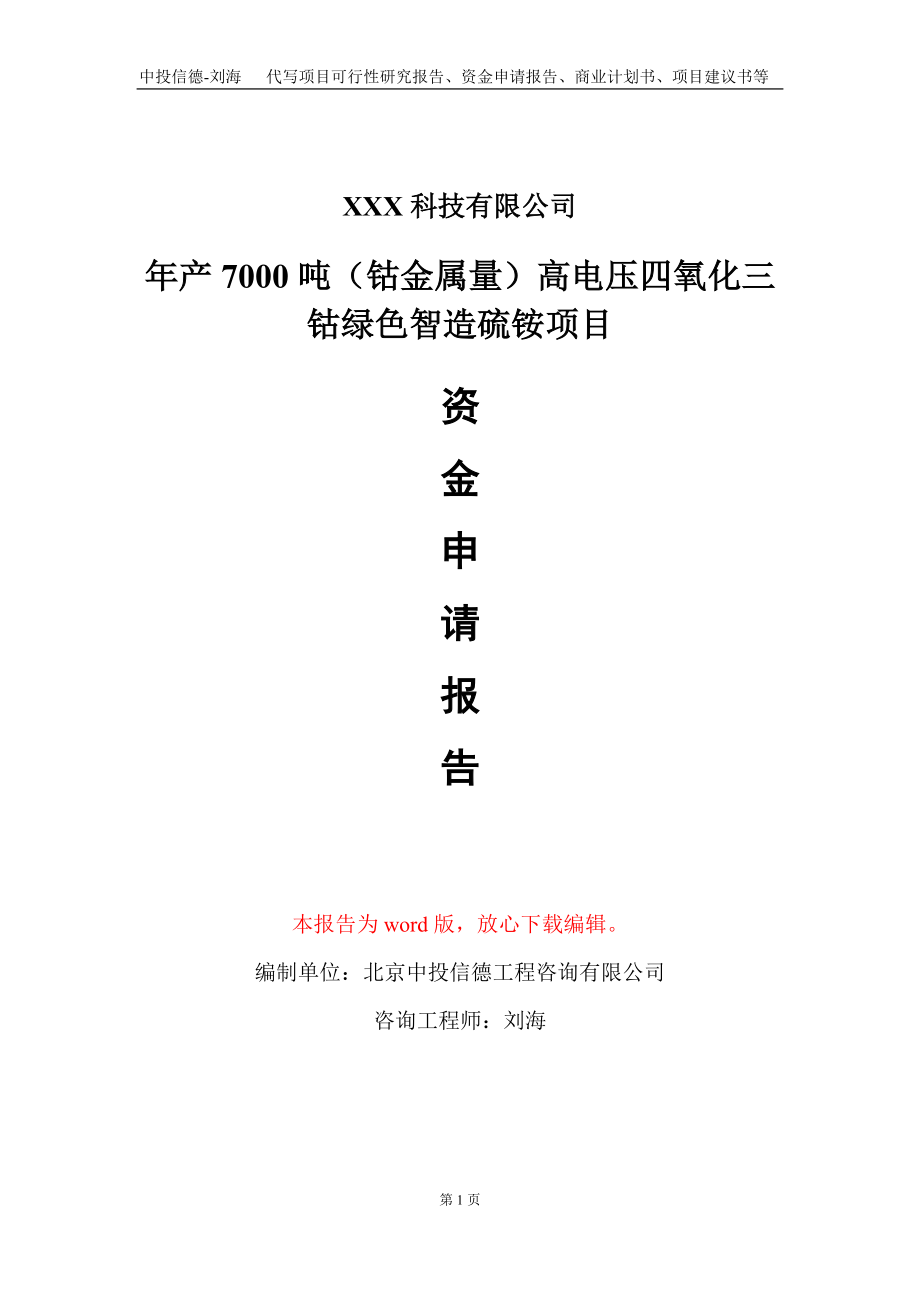 中投信德-刘海　代写项目可行性研究报告、资金申请报告、商业计划书、项目建议书等

XXX 科技有限公司

年产 7000 吨（钴金属量）高电压四氧化三钴绿色智造硫铵项目

资

金

申

请

报

告

本报告为 word 版，放心下载编辑。

编制单位：北京中投信德工程咨询有限公司

咨询工程师：刘海

第 1 页